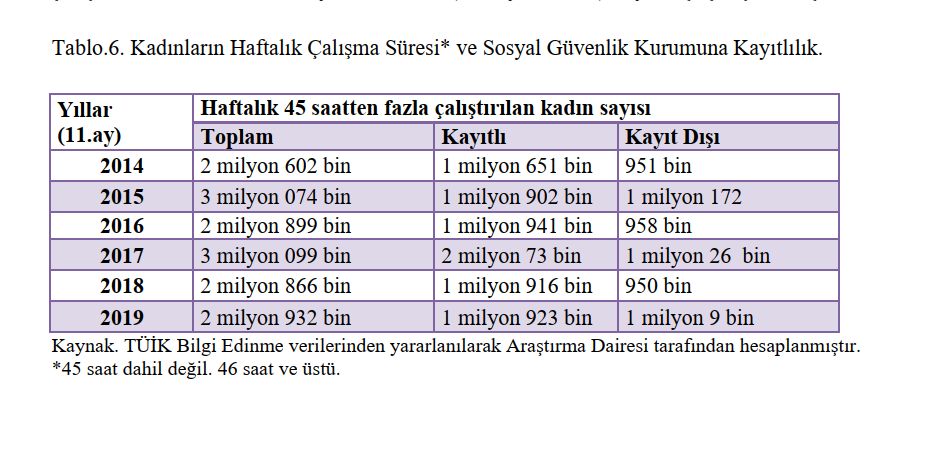 Tablo.6. Kadınların Haftalık Çalışma Süresi* ve Sosyal Güvenlik Kurumuna Kayıtlılık.

| Yıllar (11.ay) | Haftalık 45 saatten fazla çalıştırılan kadın sayısı | | |
|---|---|---|---|
| | Toplam | Kayıtlı | Kayıt Dışı |
| 2014 | 2 milyon 602 bin | 1 milyon 651 bin | 951 bin |
| 2015 | 3 milyon 074 bin | 1 milyon 902 bin | 1 milyon 172 |
| 2016 | 2 milyon 899 bin | 1 milyon 941 bin | 958 bin |
| 2017 | 3 milyon 099 bin | 2 milyon 73 bin | 1 milyon 26 bin |
| 2018 | 2 milyon 866 bin | 1 milyon 916 bin | 950 bin |
| 2019 | 2 milyon 932 bin | 1 milyon 923 bin | 1 milyon 9 bin |

Kaynak. TÜİK Bilgi Edinme verilerinden yararlanılarak Araştırma Dairesi tarafından hesaplanmıştır.
*45 saat dahil değil. 46 saat ve üstü.